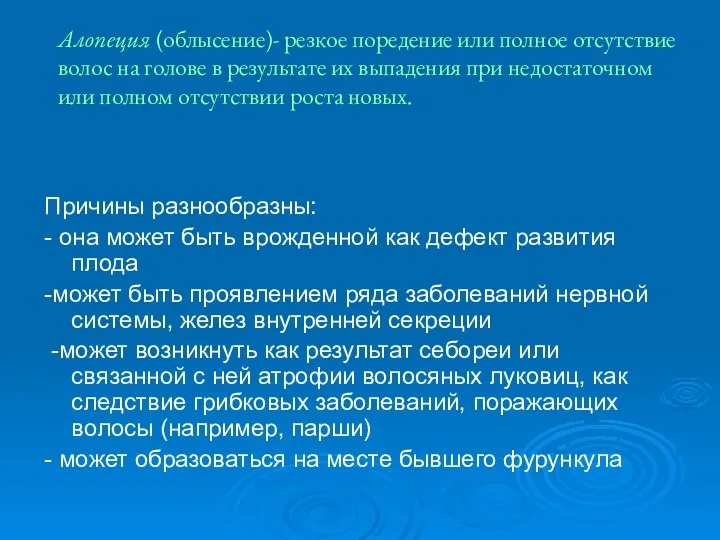 Алопеция (облысение)- резкое поредение или полное отсутствие волос на голове в результате их выпадения при недостаточном или полном отсутствии роста новых.

Причины разнообразны:
- она может быть врожденной как дефект развития плода
-может быть проявлением ряда заболеваний нервной системы, желез внутренней секреции
-может возникнуть как результат себореи или связанной с ней атрофии волосяных луковиц, как следствие грибковых заболеваний, поражающих волосы (например, парши)
- может образоваться на месте бывшего фурункула